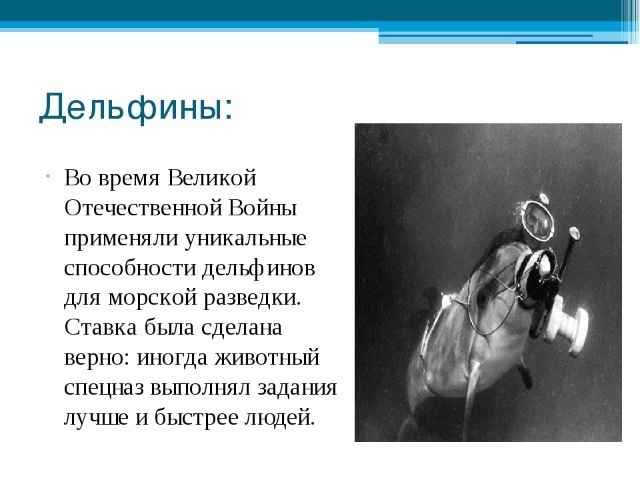 Дельфины:

Во время Великой Отечественной Войны применяли уникальные способности дельфинов для морской разведки. Ставка была сделана верно: иногда животный спецназ выполнял задания лучше и быстрее людей.